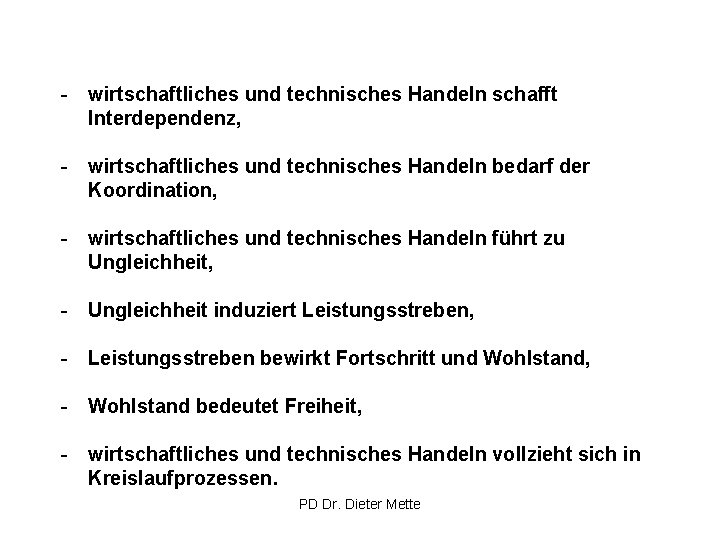 - wirtschaftliches und technisches Handeln schafft Interdependenz,

- wirtschaftliches und technisches Handeln bedarf der Koordination,

- wirtschaftliches und technisches Handeln führt zu Ungleichheit,

- Ungleichheit induziert Leistungsstreben,

- Leistungsstreben bewirkt Fortschritt und Wohlstand,

- Wohlstand bedeutet Freiheit,

- wirtschaftliches und technisches Handeln vollzieht sich in Kreislaufprozessen.

PD Dr. Dieter Mette